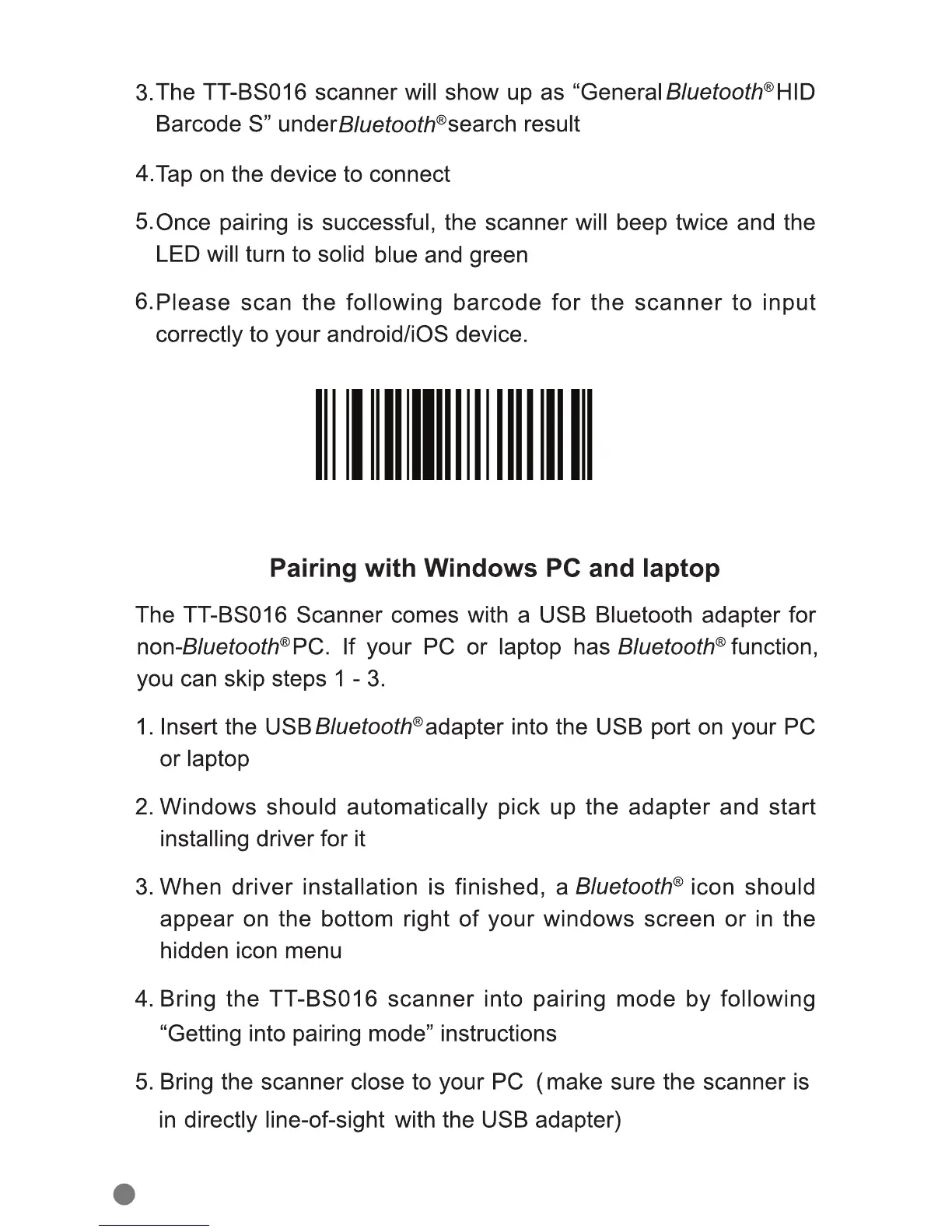 3. The TT-BS016 scanner will show up as “General Bluetooth® HID Barcode S” under Bluetooth® search result

4. Tap on the device to connect

5. Once pairing is successful, the scanner will beep twice and the LED will turn to solid blue and green

6. Please scan the following barcode for the scanner to input correctly to your android/iOS device.

Pairing with Windows PC and laptop

The TT-BS016 Scanner comes with a USB Bluetooth adapter for non-Bluetooth® PC. If your PC or laptop has Bluetooth® function, you can skip steps 1 - 3.

1. Insert the USB Bluetooth® adapter into the USB port on your PC or laptop

2. Windows should automatically pick up the adapter and start installing driver for it

3. When driver installation is finished, a Bluetooth® icon should appear on the bottom right of your windows screen or in the hidden icon menu

4. Bring the TT-BS016 scanner into pairing mode by following “Getting into pairing mode” instructions

5. Bring the scanner close to your PC (make sure the scanner is in directly line-of-sight with the USB adapter)